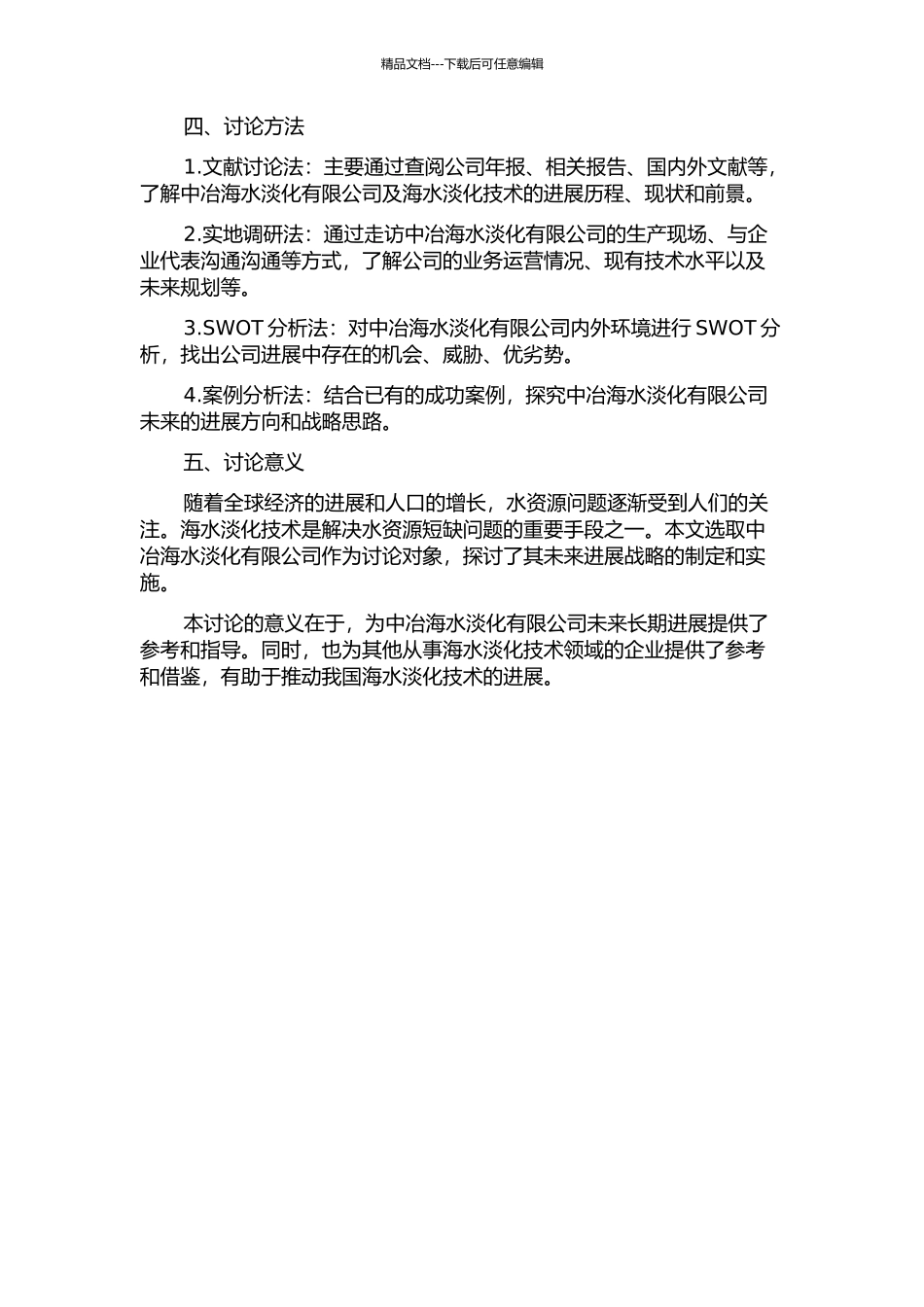 精品文档---下载后可任意编辑

四、讨论方法

1.文献讨论法：主要通过查阅公司年报、相关报告、国内外文献等，了解中冶海水淡化有限公司及海水淡化技术的进展历程、现状和前景。

2.实地调研法：通过走访中冶海水淡化有限公司的生产现场、与企业代表沟通沟通等方式，了解公司的业务运营情况、现有技术水平以及未来规划等。

3.SWOT 分析法：对中冶海水淡化有限公司内外环境进行 SWOT 分析，找出公司进展中存在的机会、威胁、优劣势。

4.案例分析法：结合已有的成功案例，探究中冶海水淡化有限公司未来的进展方向和战略思路。

五、讨论意义

随着全球经济的进展和人口的增长，水资源问题逐渐受到人们的关注。海水淡化技术是解决水资源短缺问题的重要手段之一。本文选取中冶海水淡化有限公司作为讨论对象，探讨了其未来进展战略的制定和实施。

本讨论的意义在于，为中冶海水淡化有限公司未来长期进展提供了参考和指导。同时，也为其他从事海水淡化技术领域的企业提供了参考和借鉴，有助于推动我国海水淡化技术的进展。